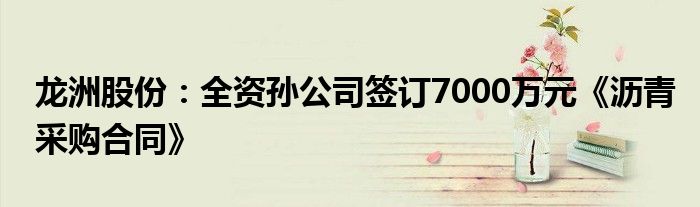 龙洲股份：全资孙公司签订7000万元《沥青采购合同》